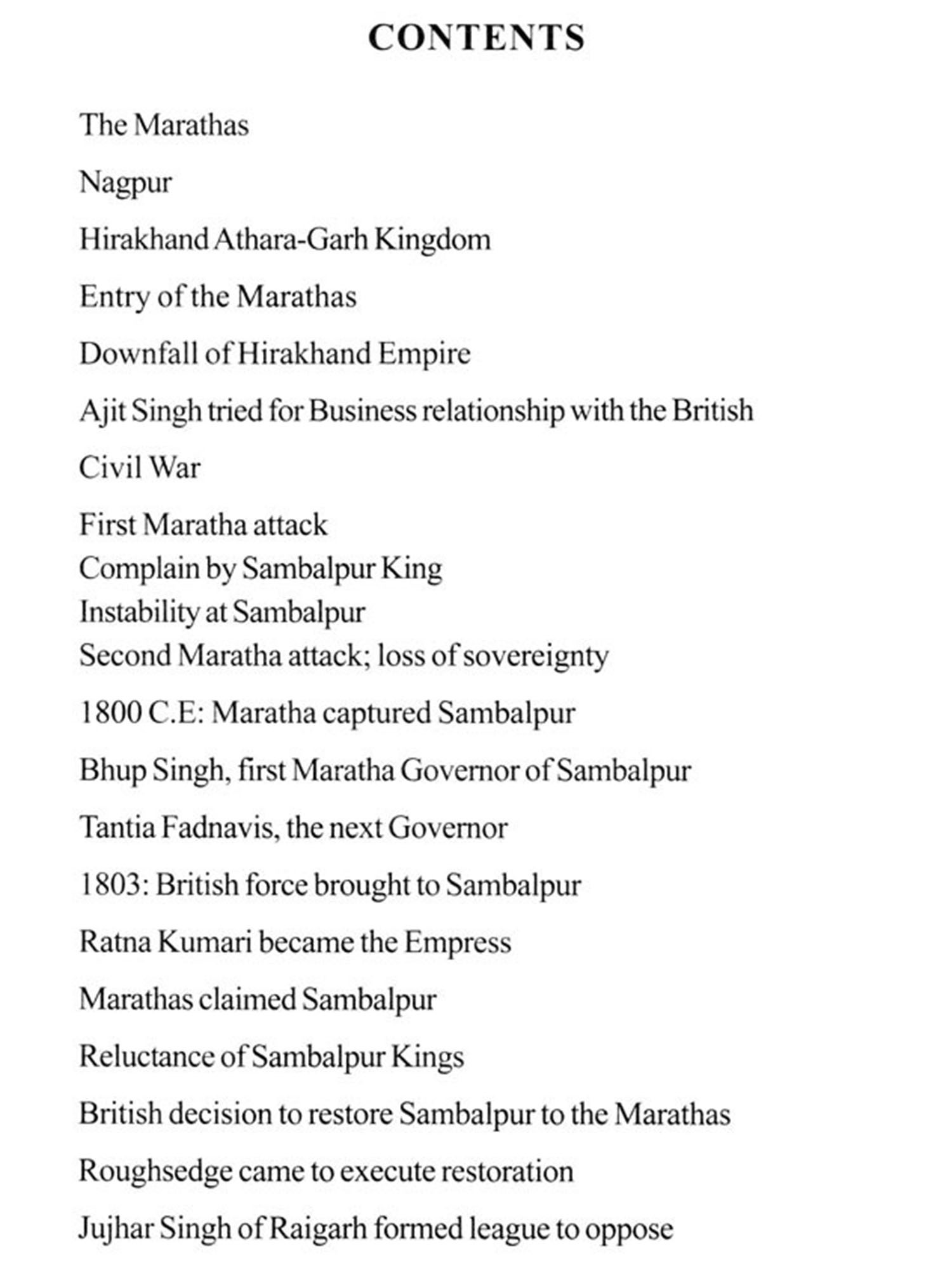 CONTENTS

The Marathas

Nagpur

Hirakhand Athara-Garh Kingdom

Entry of the Marathas

Downfall of Hirakhand Empire

Ajit Singh tried for Business relationship with the British

Civil War

First Maratha attack
Complain by Sambalpur King
Instability at Sambalpur
Second Maratha attack; loss of sovereignty

1800 C.E: Maratha captured Sambalpur

Bhup Singh, first Maratha Governor of Sambalpur

Tantia Fadnavis, the next Governor

1803: British force brought to Sambalpur

Ratna Kumari became the Empress

Marathas claimed Sambalpur

Reluctance of Sambalpur Kings

British decision to restore Sambalpur to the Marathas

Roughsedge came to execute restoration

Jujhar Singh of Raigarh formed league to oppose